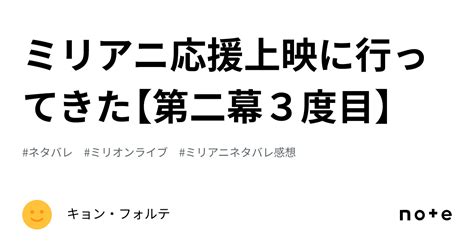 ミリアニ応援上映に行ってきた【第二幕３度目】

#ネタバレ　#ミリオンライブ　#ミリアニネタバレ感想

キョン・フォルテ

note